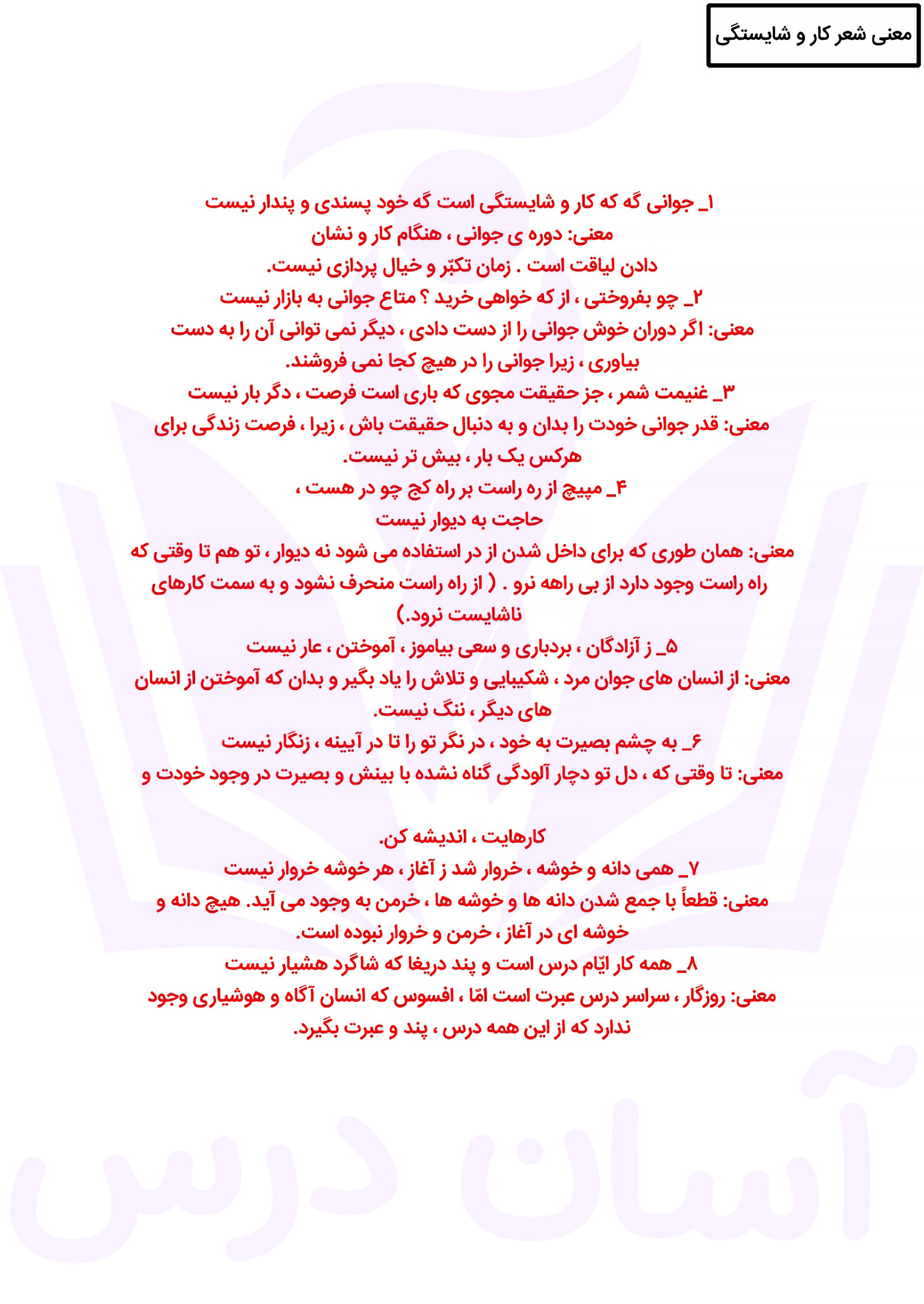 معنی شعر کار و شایستگی

۱_ جوانی گه که کار و شایستگی است گه خود پسندی و پندار نیست
معنی: دوره ی جوانی ، هنگام کار و نشان دادن لیاقت است . زمان تکبّر و خیال پردازی نیست.
۲_ چو بفروختی ، از که خواهی خرید ؟ متاع جوانی به بازار نیست
معنی: اگر دوران خوش جوانی را از دست دادی ، دیگر نمی توانی آن را به دست بیاوری ، زیرا جوانی را در هیچ کجا نمی فروشند.
۳_ غنیمت شمر ، جز حقیقت مجوی که باری است فرصت ، دگر بار نیست
معنی: قدر جوانی خودت را بدان و به دنبال حقیقت باش ، زیرا ، فرصت زندگی برای هرکس یک بار ، بیش تر نیست.
۴_ مپیچ از ره راست بر راه کج چو در هست ، حاجت به دیوار نیست
معنی: همان طوری که برای داخل شدن از در استفاده می شود نه دیوار ، تو هم تا وقتی که راه راست وجود دارد از بی راهه نرو . ( از راه راست منحرف نشود و به سمت کارهای ناشایست نرود.)
۵_ ز آزادگان ، بردباری و سعی بیاموز ، آموختن ، عار نیست
معنی: از انسان های جوان مرد ، شکیبایی و تلاش را یاد بگیر و بدان که آموختن از انسان های دیگر ، ننگ نیست.
۶_ به چشم بصیرت به خود ، در نگر تو را تا در آیینه ، زنگار نیست
معنی: تا وقتی که ، دل تو دچار آلودگی گناه نشده با بینش و بصیرت در وجود خودت و

کارهایت ، اندیشه کن.
۷_ همی دانه و خوشه ، خروار شد ز آغاز ، هر خوشه خروار نیست
معنی: قطعاً با جمع شدن دانه ها و خوشه ها ، خرمن به وجود می آید. هیچ دانه و خوشه ای در آغاز ، خرمن و خروار نبوده است.
۸_ همه کار ایّام درس است و پند دریغا که شاگرد هشیار نیست
معنی: روزگار ، سراسر درس عبرت است امّا ، افسوس که انسان آگاه و هوشیاری وجود ندارد که از این همه درس ، پند و عبرت بگیرد.

آسان درس